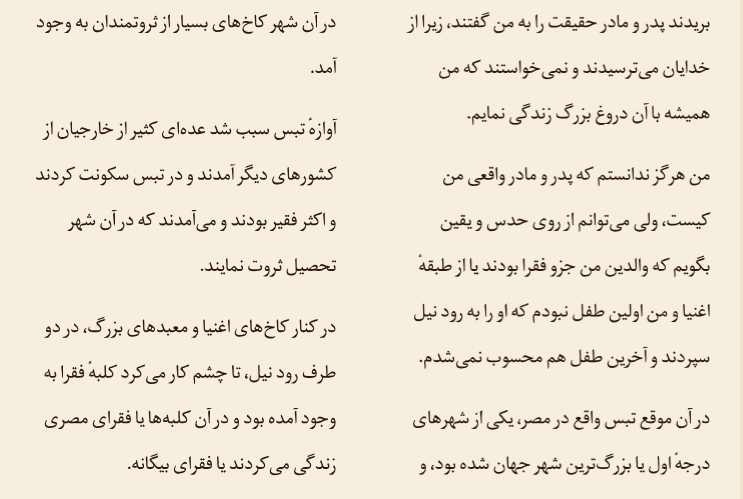 بریدند پدر و مادر حقیقت را به من گفتند، زیرا از خدایان می‌ترسیدند و نمی‌خواستند که من همیشه با آن دروغ بزرگ زندگی نمایم.

من هرگز ندانستم که پدر و مادر واقعی من کیست، ولی می‌توانم از روی حدس و یقین بگویم که والدین من جزو فقرا بودند یا از طبقهٔ اغنیا و من اولین طفل نبودم که او را به رود نیل سپردند و آخرین طفل هم محسوب نمی‌شدم.

در آن موقع تبس واقع در مصر، یکی از شهرهای درجهٔ اول یا بزرگ‌ترین شهر جهان شده بود، و در آن شهر کاخ‌های بسیار از ثروتمندان به وجود آمد.

آوازهٔ تبس سبب شد عده‌ای کثیر از خارجیان از کشورهای دیگر آمدند و در تبس سکونت کردند و اکثر فقیر بودند و می‌آمدند که در آن شهر تحصیل ثروت نمایند.

در کنار کاخ‌های اغنیا و معبدهای بزرگ، در دو طرف رود نیل، تا چشم کار می‌کرد کلبهٔ فقرا به وجود آمده بود و در آن کلبه‌ها یا فقرای مصری زندگی می‌کردند یا فقرای بیگانه.